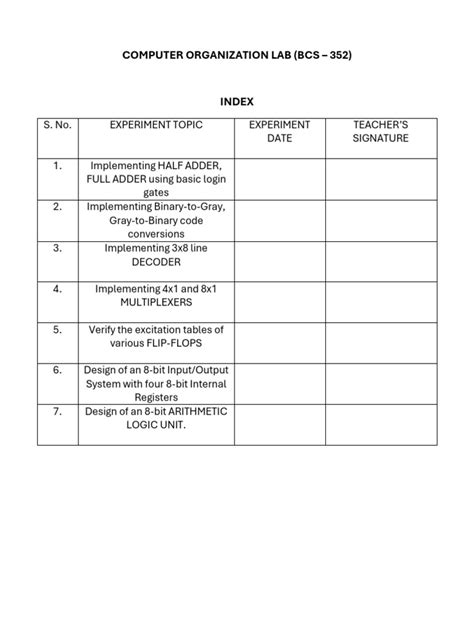 COMPUTER ORGANIZATION LAB (BCS – 352)

INDEX

| S. No. | EXPERIMENT TOPIC | EXPERIMENT DATE | TEACHER'S SIGNATURE |
|---|---|---|---|
| 1. | Implementing HALF ADDER, FULL ADDER using basic login gates | | |
| 2. | Implementing Binary-to-Gray, Gray-to-Binary code conversions | | |
| 3. | Implementing 3x8 line DECODER | | |
| 4. | Implementing 4x1 and 8x1 MULTIPLEXERS | | |
| 5. | Verify the excitation tables of various FLIP-FLOPS | | |
| 6. | Design of an 8-bit Input/Output System with four 8-bit Internal Registers | | |
| 7. | Design of an 8-bit ARITHMETIC LOGIC UNIT. | | |